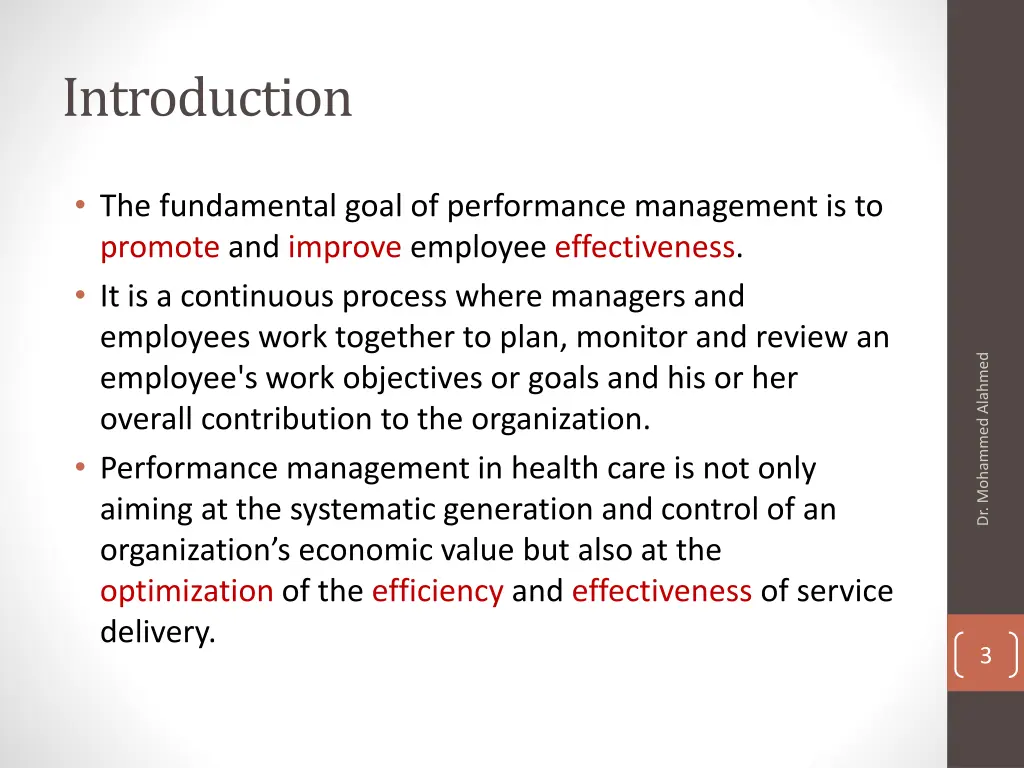 Introduction

• The fundamental goal of performance management is to promote and improve employee effectiveness.
• It is a continuous process where managers and employees work together to plan, monitor and review an employee's work objectives or goals and his or her overall contribution to the organization.
• Performance management in health care is not only aiming at the systematic generation and control of an organization’s economic value but also at the optimization of the efficiency and effectiveness of service delivery.

Dr. Mohammed Alahmed

3